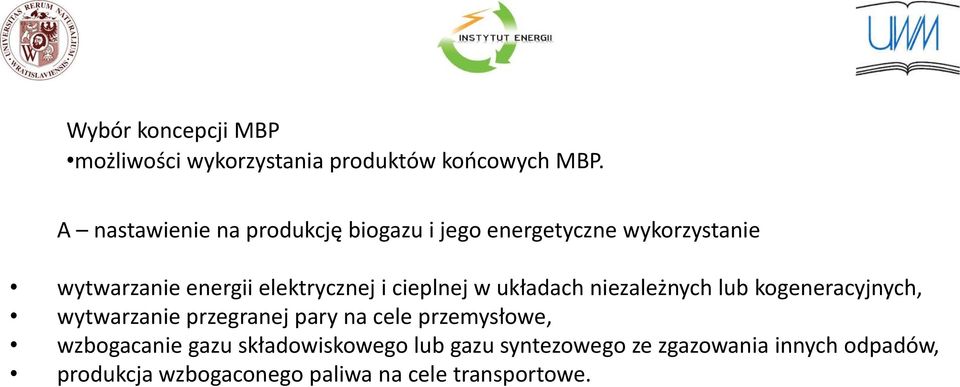 UNIVERSITAS RERUM NATURALIUM WRATISLAVIENSIS

INSTYTUT ENERGII

UWM

Wybór koncepcji MBP
•możliwości wykorzystania produktów końcowych MBP.

A – nastawienie na produkcję biogazu i jego energetyczne wykorzystanie

• wytwarzanie energii elektrycznej i cieplnej w układach niezależnych lub kogeneracyjnych,
• wytwarzanie przegranej pary na cele przemysłowe,
• wzbogacanie gazu składowiskowego lub gazu syntezowego ze zgazowania innych odpadów,
• produkcja wzbogaconego paliwa na cele transportowe.